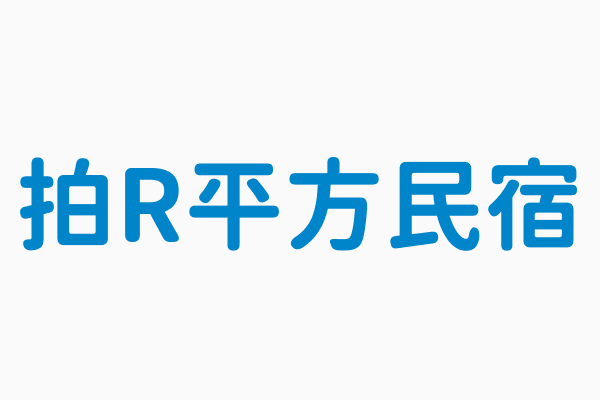 拍R平方民宿